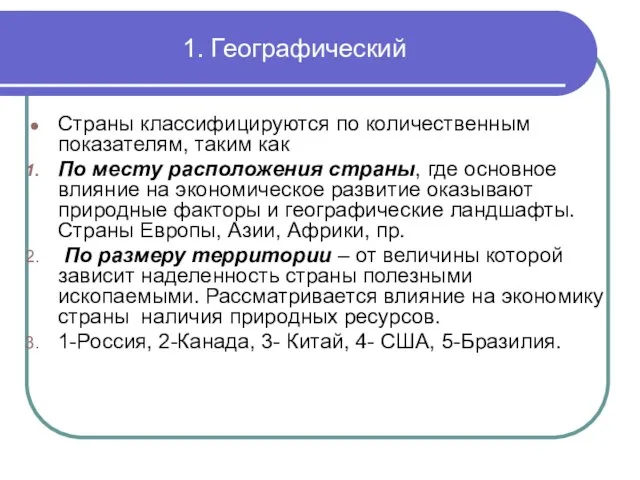 1. Географический

Страны классифицируются по количественным показателям, таким как

1. По месту расположения страны, где основное влияние на экономическое развитие оказывают природные факторы и географические ландшафты. Страны Европы, Азии, Африки, пр.

2. По размеру территории – от величины которой зависит наделенность страны полезными ископаемыми. Рассматривается влияние на экономику страны наличия природных ресурсов.

3. 1-Россия, 2-Канада, 3- Китай, 4- США, 5-Бразилия.